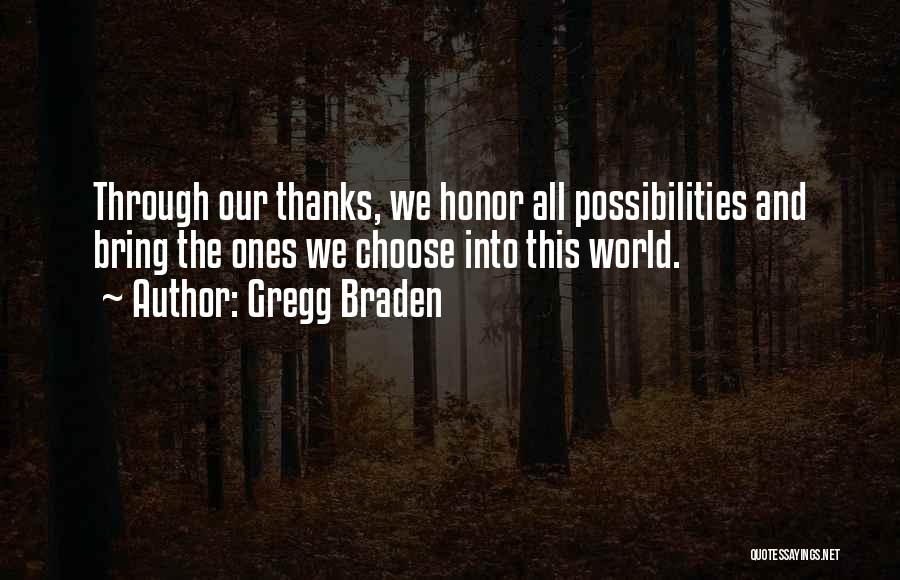 Through our thanks, we honor all possibilities and bring the ones we choose into this world.
~ Author: Gregg Braden

QUOTESSAYINGS.NET